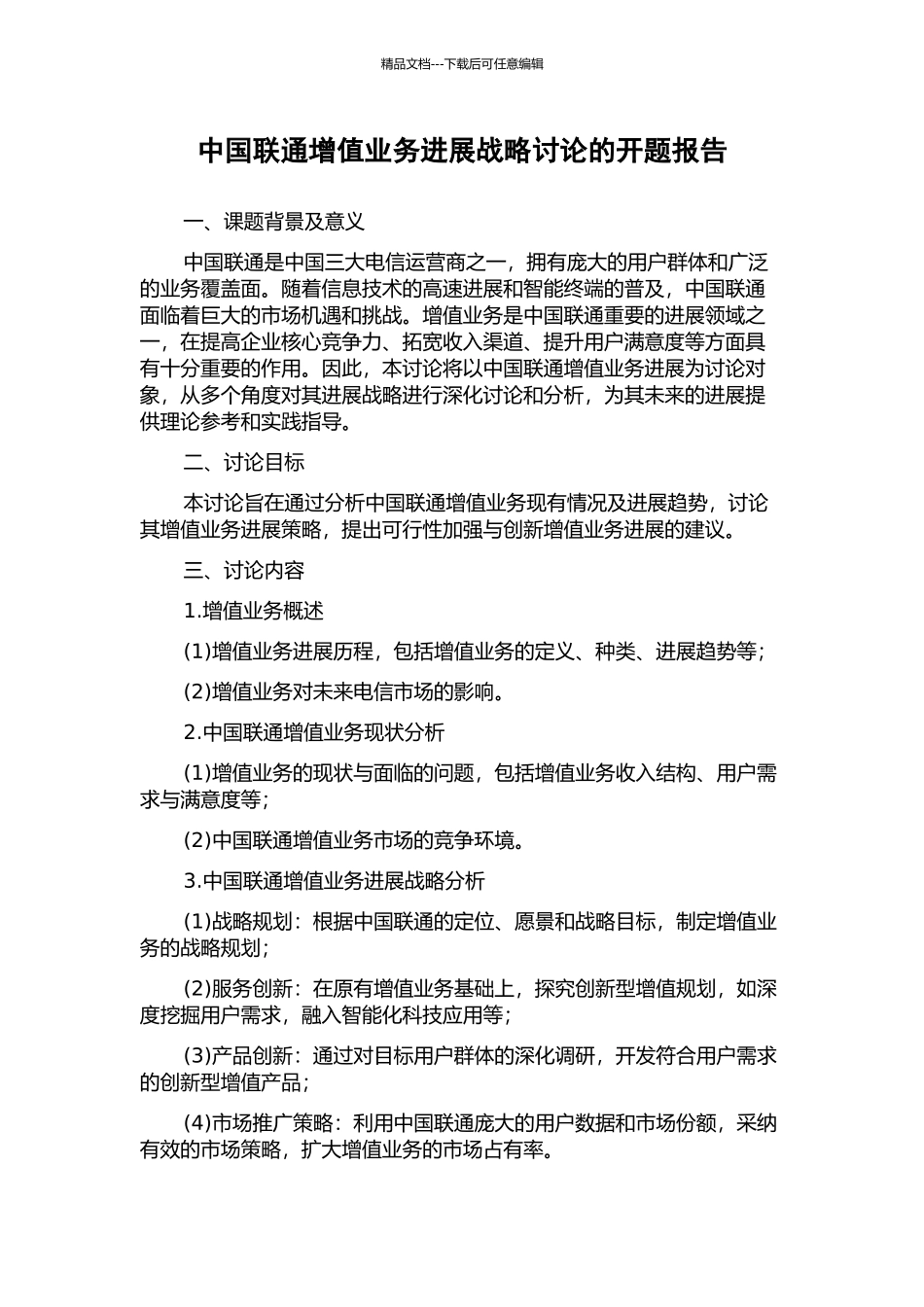 精品文档---下载后可任意编辑

中国联通增值业务进展战略讨论的开题报告

一、课题背景及意义

中国联通是中国三大电信运营商之一，拥有庞大的用户群体和广泛的业务覆盖面。随着信息技术的高速进展和智能终端的普及，中国联通面临着巨大的市场机遇和挑战。增值业务是中国联通重要的进展领域之一，在提高企业核心竞争力、拓宽收入渠道、提升用户满意度等方面具有十分重要的作用。因此，本讨论将以中国联通增值业务进展为讨论对象，从多个角度对其进展战略进行深化讨论和分析，为其未来的进展提供理论参考和实践指导。

二、讨论目标

本讨论旨在通过分析中国联通增值业务现有情况及进展趋势，讨论其增值业务进展策略，提出可行性加强与创新增值业务进展的建议。

三、讨论内容

1.增值业务概述

(1)增值业务进展历程，包括增值业务的定义、种类、进展趋势等；

(2)增值业务对未来电信市场的影响。

2.中国联通增值业务现状分析

(1)增值业务的现状与面临的问题，包括增值业务收入结构、用户需求与满意度等；

(2)中国联通增值业务市场的竞争环境。

3.中国联通增值业务进展战略分析

(1)战略规划：根据中国联通的定位、愿景和战略目标，制定增值业务的战略规划；

(2)服务创新：在原有增值业务基础上，探究创新型增值规划，如深度挖掘用户需求，融入智能化科技应用等；

(3)产品创新：通过对目标用户群体的深化调研，开发符合用户需求的创新型增值产品；

(4)市场推广策略：利用中国联通庞大的用户数据和市场份额，采纳有效的市场策略，扩大增值业务的市场占有率。